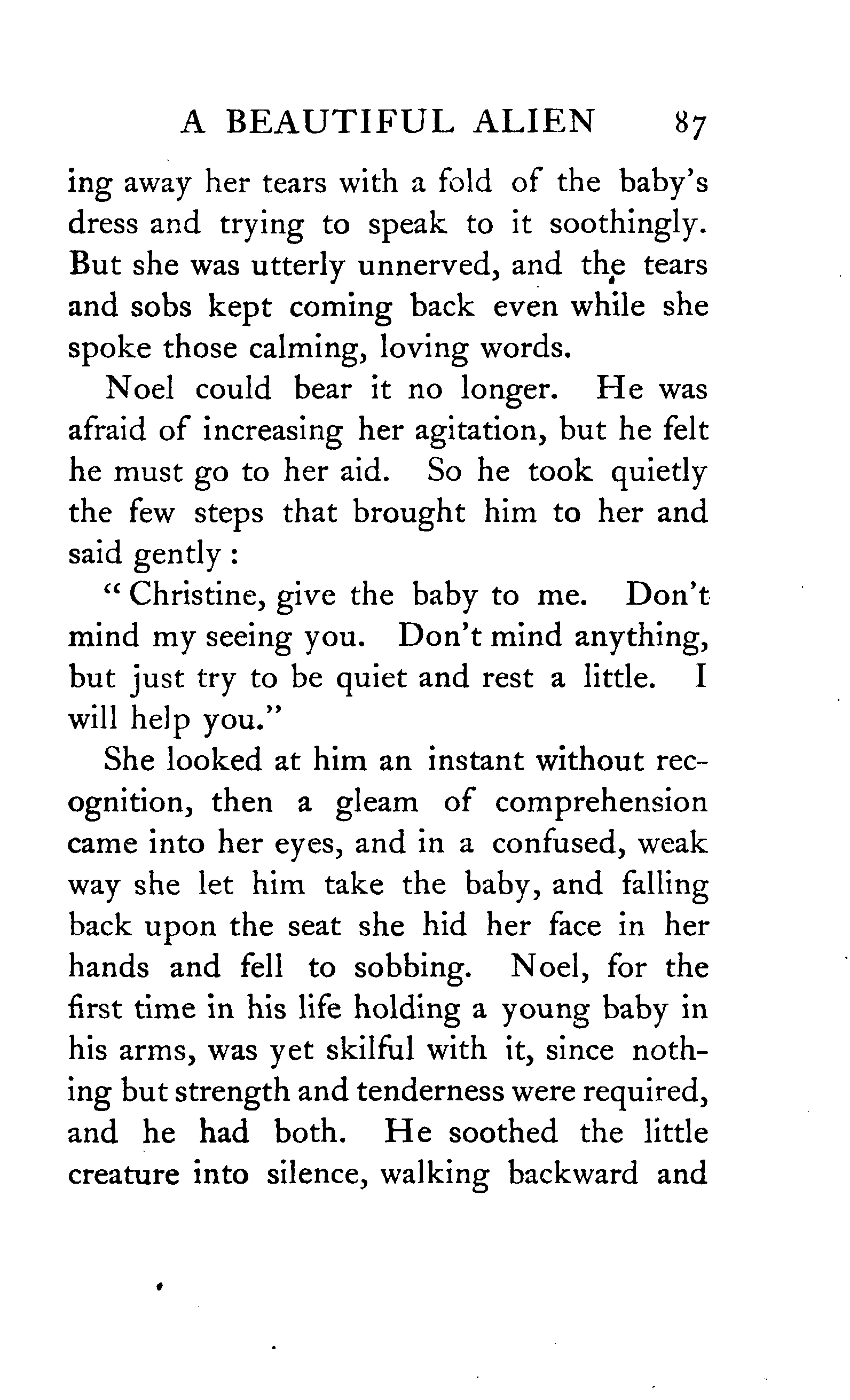 A BEAUTIFUL ALIEN 87

ing away her tears with a fold of the baby's dress and trying to speak to it soothingly. But she was utterly unnerved, and the tears and sobs kept coming back even while she spoke those calming, loving words.

Noel could bear it no longer. He was afraid of increasing her agitation, but he felt he must go to her aid. So he took quietly the few steps that brought him to her and said gently:

"Christine, give the baby to me. Don't mind my seeing you. Don't mind anything, but just try to be quiet and rest a little. I will help you."

She looked at him an instant without recognition, then a gleam of comprehension came into her eyes, and in a confused, weak way she let him take the baby, and falling back upon the seat she hid her face in her hands and fell to sobbing. Noel, for the first time in his life holding a young baby in his arms, was yet skilful with it, since nothing but strength and tenderness were required, and he had both. He soothed the little creature into silence, walking backward and